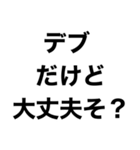 デブ
だけど
大丈夫そ？